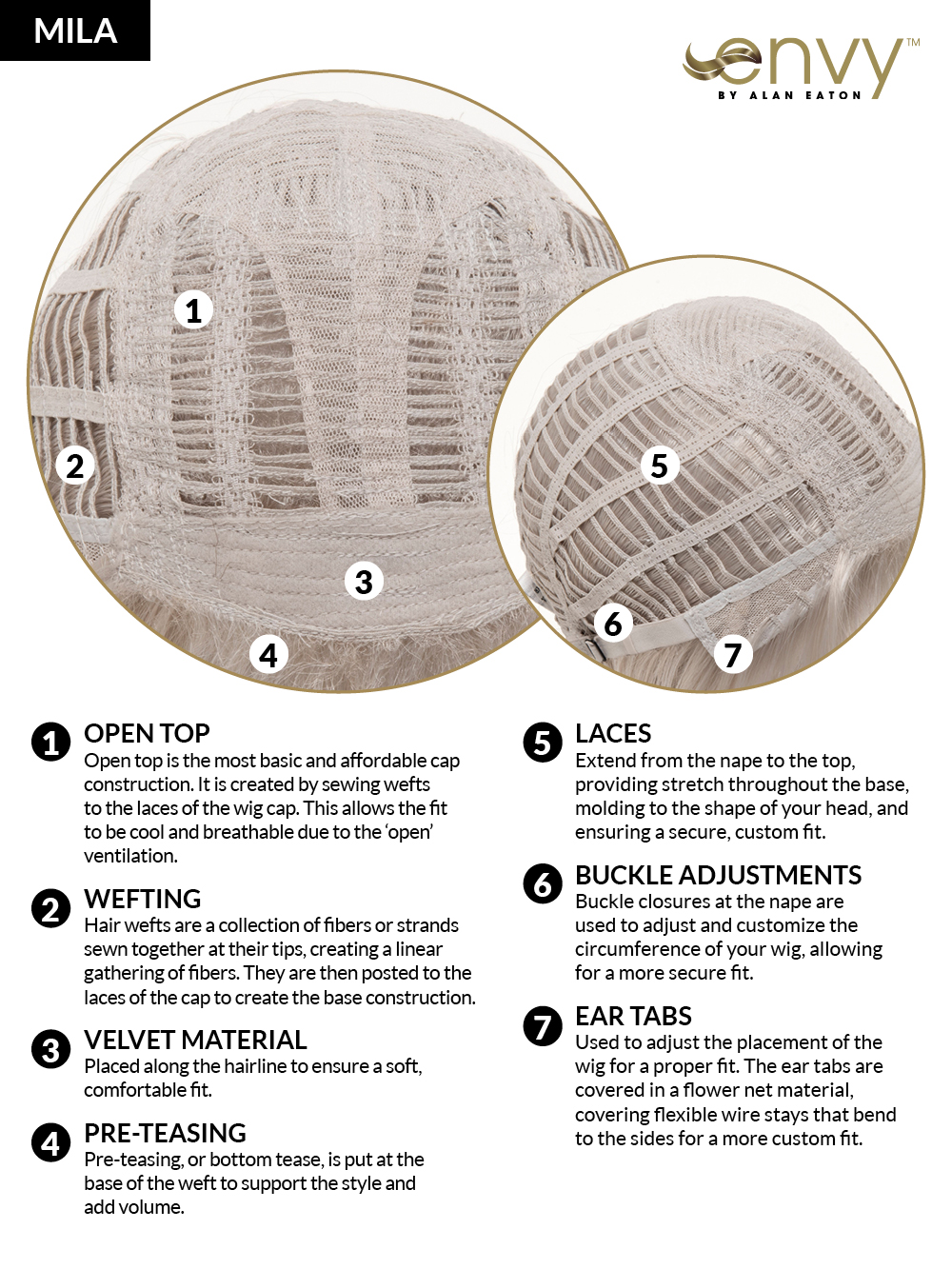 MILA

envy™
BY ALAN EATON

1
2
3
4
5
6
7

1 OPEN TOP
Open top is the most basic and affordable cap construction. It is created by sewing wefts to the laces of the wig cap. This allows the fit to be cool and breathable due to the 'open' ventilation.

2 WEFTING
Hair wefts are a collection of fibers or strands sewn together at their tips, creating a linear gathering of fibers. They are then posted to the laces of the cap to create the base construction.

3 VELVET MATERIAL
Placed along the hairline to ensure a soft, comfortable fit.

4 PRE-TEASING
Pre-teasing, or bottom tease, is put at the base of the weft to support the style and add volume.

5 LACES
Extend from the nape to the top, providing stretch throughout the base, molding to the shape of your head, and ensuring a secure, custom fit.

6 BUCKLE ADJUSTMENTS
Buckle closures at the nape are used to adjust and customize the circumference of your wig, allowing for a more secure fit.

7 EAR TABS
Used to adjust the placement of the wig for a proper fit. The ear tabs are covered in a flower net material, covering flexible wire stays that bend to the sides for a more custom fit.